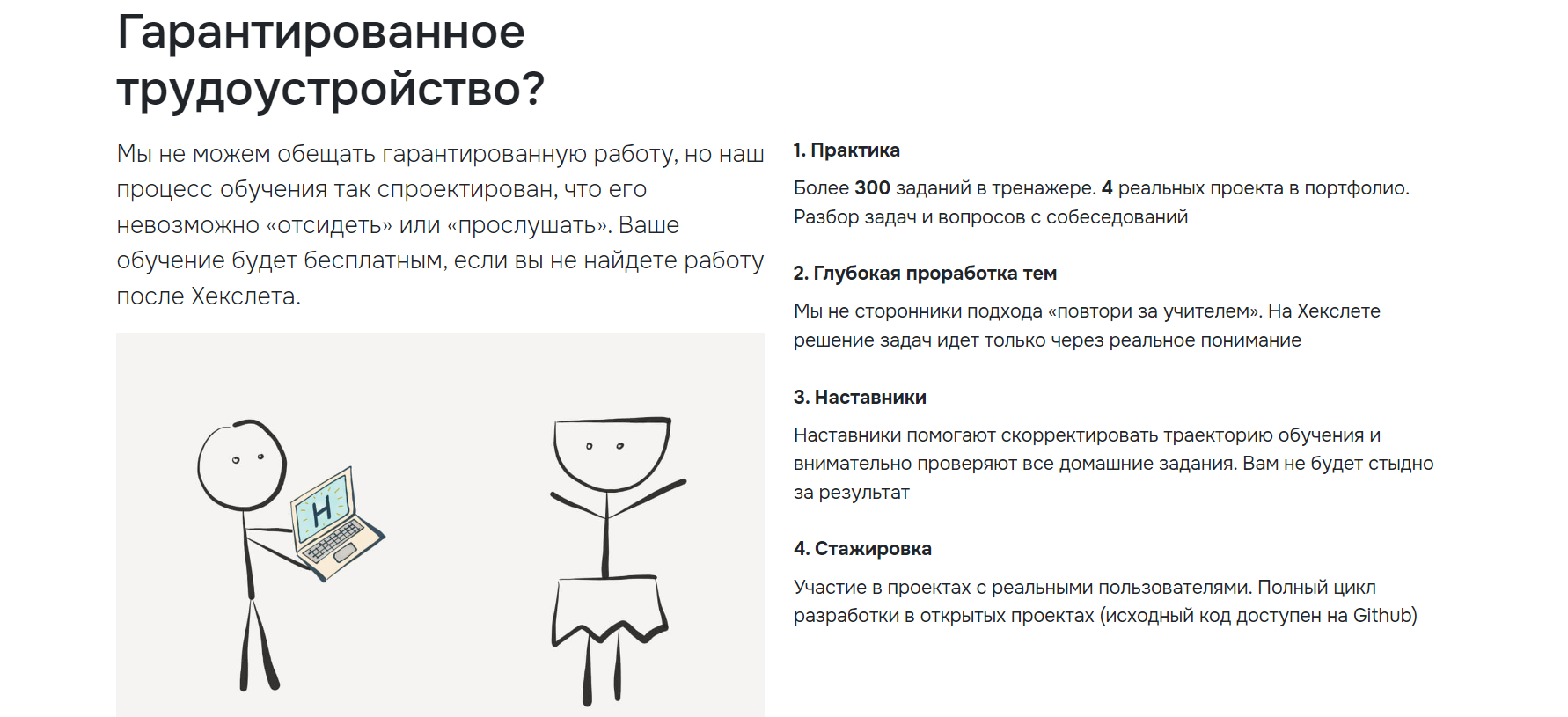 Гарантированное трудоустройство?

Мы не можем обещать гарантированную работу, но наш процесс обучения так спроектирован, что его невозможно «отсидеть» или «прослушать». Ваше обучение будет бесплатным, если вы не найдете работу после Хекслета.

H

1. Практика

Более 300 заданий в тренажере. 4 реальных проекта в портфолио. Разбор задач и вопросов с собеседований

2. Глубокая проработка тем

Мы не сторонники подхода «повтори за учителем». На Хекслете решение задач идет только через реальное понимание

3. Наставники

Наставники помогают скорректировать траекторию обучения и внимательно проверяют все домашние задания. Вам не будет стыдно за результат

4. Стажировка

Участие в проектах с реальными пользователями. Полный цикл разработки в открытых проектах (исходный код доступен на Github)